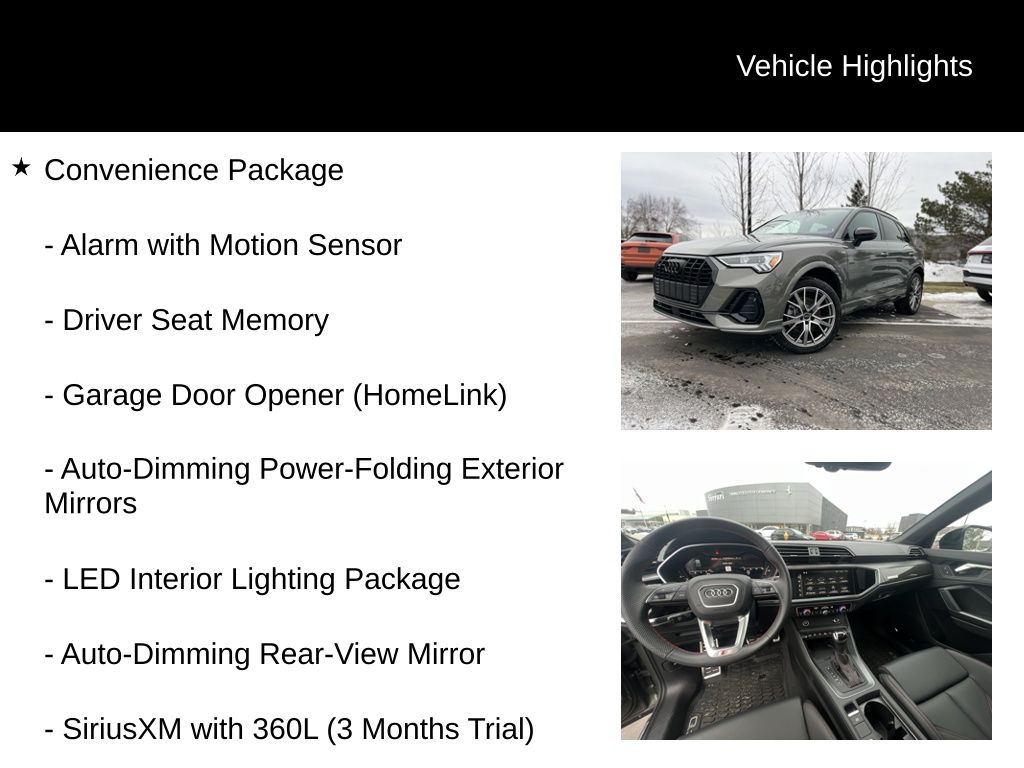 Vehicle Highlights

★ Convenience Package

- Alarm with Motion Sensor

- Driver Seat Memory

- Garage Door Opener (HomeLink)

- Auto-Dimming Power-Folding Exterior Mirrors

- LED Interior Lighting Package

- Auto-Dimming Rear-View Mirror

- SiriusXM with 360L (3 Months Trial)